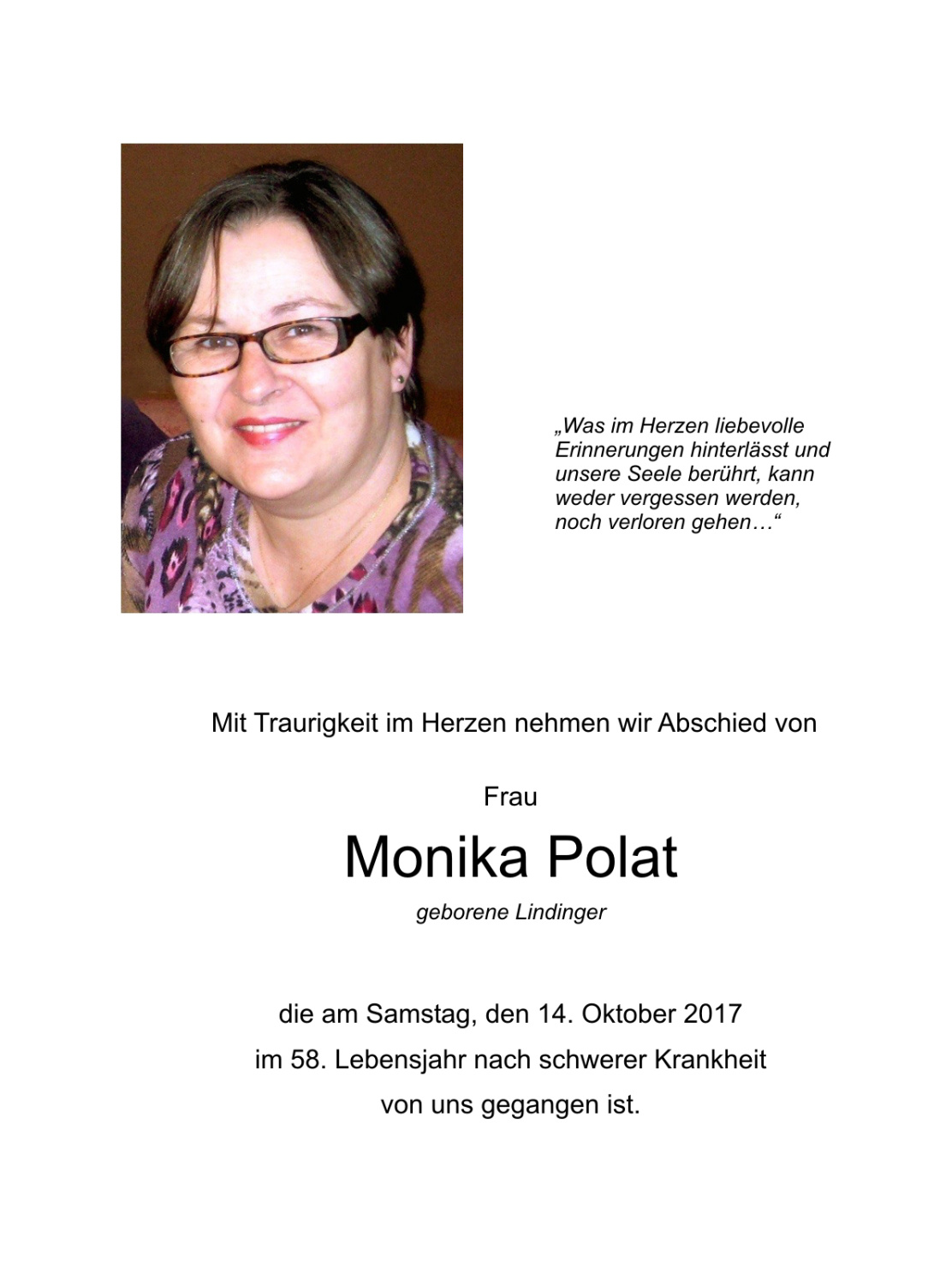 „Was im Herzen liebevolle Erinnerungen hinterlässt und unsere Seele berührt, kann weder vergessen werden, noch verloren gehen…“

Mit Traurigkeit im Herzen nehmen wir Abschied von

Frau

Monika Polat

geborene Lindinger

die am Samstag, den 14. Oktober 2017
im 58. Lebensjahr nach schwerer Krankheit
von uns gegangen ist.